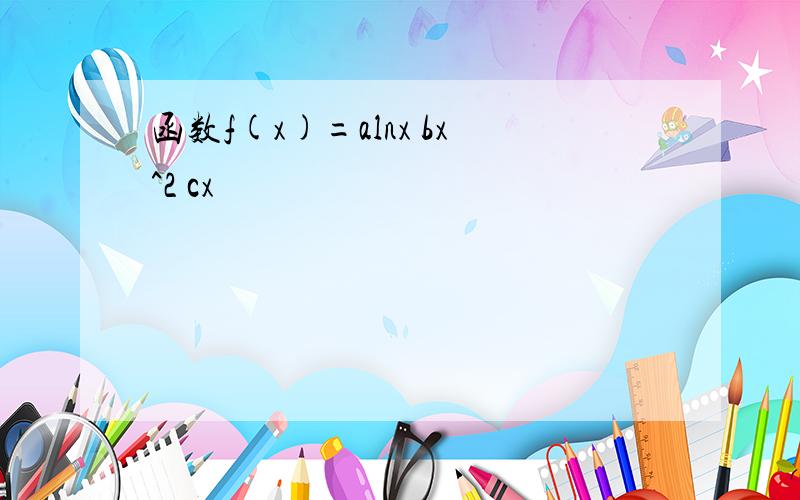 函数f(x)=alnx bx^2 cx